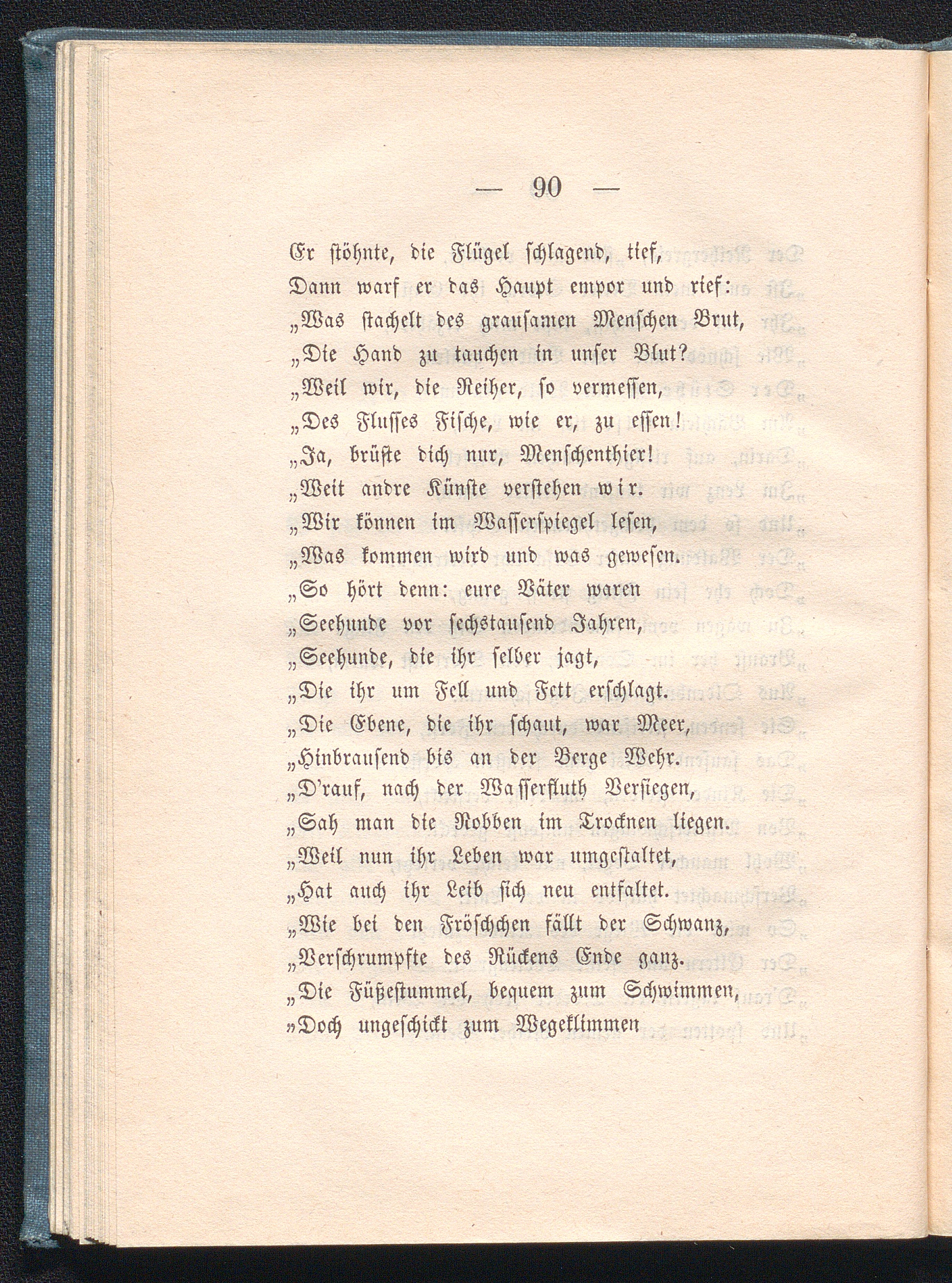 — 90 —

Er stöhnte, die Flügel schlagend, tief,
Dann warf er das Haupt empor und rief:
„Was stachelt des grausamen Menschen Brut,
„Die Hand zu tauchen in unser Blut?
„Weil wir, die Reiher, so vermessen,
„Des Flusses Fische, wie er, zu essen!
„Ja, brüste dich nur, Menschenthier!
„Weit andre Künste verstehen wir.
„Wir können im Wasserspiegel lesen,
„Was kommen wird und was gewesen.
„So hört denn: eure Väter waren
„Seehunde vor sechstausend Jahren,
„Seehunde, die ihr selber jagt,
„Die ihr um Fell und Fett erschlagt.
„Die Ebene, die ihr schaut, war Meer,
„Hinbrausend bis an der Berge Wehr.
„D'rauf, nach der Wasserfluth Versiegen,
„Sah man die Robben im Trocknen liegen.
„Weil nun ihr Leben war umgestaltet,
„Hat auch ihr Leib sich neu entfaltet.
„Wie bei den Fröschchen fällt der Schwanz,
„Verschrumpfte des Rückens Ende ganz.
„Die Füßestummel, bequem zum Schwimmen,
„Doch ungeschickt zum Wegeklimmen